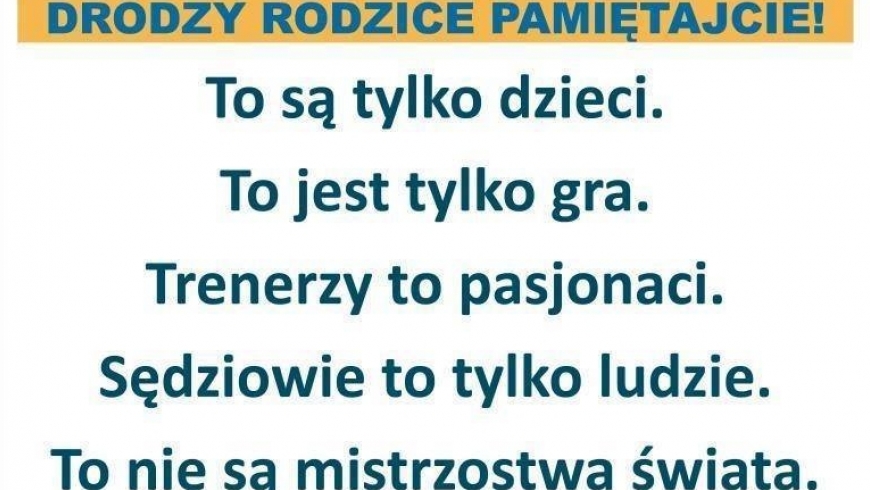 DRODZY RODZICE PAMIĘTAJCIE!

To są tylko dzieci.

To jest tylko gra.

Trenerzy to pasjonaci.

Sędziowie to tylko ludzie.

To nie są mistrzostwa świata.